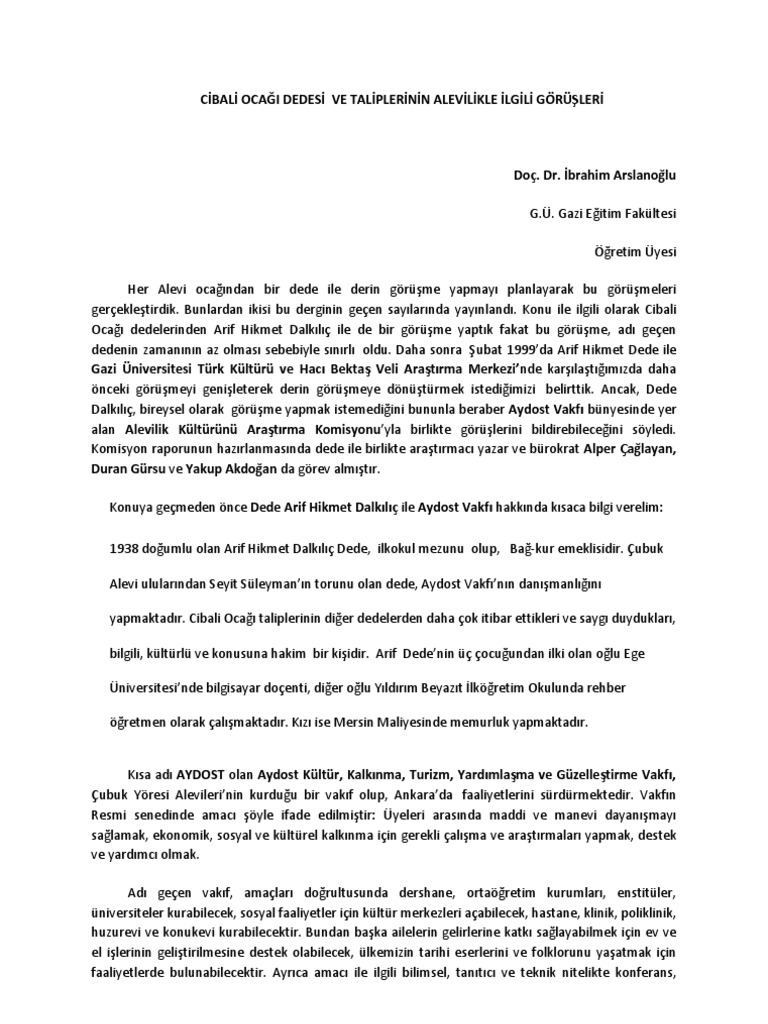 CİBALİ OCAĞI DEDESİ VE TALİPLERİNİN ALEVİLİKLE İLGİLİ GÖRÜŞLERİ

Doç. Dr. İbrahim Arslanoğlu

G.Ü. Gazi Eğitim Fakültesi

Öğretim Üyesi

Her Alevi ocağından bir dede ile derin görüşme yapmayı planlayarak bu görüşmeleri gerçekleştirdik. Bunlardan ikisi bu derginin geçen sayılarında yayınlandı. Konu ile ilgili olarak Cibali Ocağı dedelerinden Arif Hikmet Dalkılıç ile de bir görüşme yaptık fakat bu görüşme, adı geçen dedenin zamanının az olması sebebiyle sınırlı oldu. Daha sonra Şubat 1999'da Arif Hikmet Dede ile Gazi Üniversitesi Türk Kültürü ve Hacı Bektaş Veli Araştırma Merkezi'nde karşılaştığımızda daha önceki görüşmeyi genişleterek derin görüşmeye dönüştürmek istediğimizi belirttik. Ancak, Dede Dalkılıç, bireysel olarak görüşme yapmak istemediğini bununla beraber Aydost Vakfı bünyesinde yer alan Alevilik Kültürünü Araştırma Komisyonu'yla birlikte görüşlerini bildirebileceğini söyledi. Komisyon raporunun hazırlanmasında dede ile birlikte araştırmacı yazar ve bürokrat Alper Çağlayan, Duran Gürsu ve Yakup Akdoğan da görev almıştır.

Konuya geçmeden önce Dede Arif Hikmet Dalkılıç ile Aydost Vakfı hakkında kısaca bilgi verelim:

1938 doğumlu olan Arif Hikmet Dalkılıç Dede, ilkokul mezunu olup, Bağ-kur emeklisidir. Çubuk Alevi ulularından Seyit Süleyman'ın torunu olan dede, Aydost Vakfı'nın danışmanlığını yapmaktadır. Cibali Ocağı taliplerinin diğer dedelerden daha çok itibar ettikleri ve saygı duydukları, bilgili, kültürlü ve konusuna hakim bir kişidir. Arif Dede'nin üç çocuğundan ilki olan oğlu Ege Üniversitesi'nde bilgisayar doçenti, diğer oğlu Yıldırım Beyazıt İlköğretim Okulunda rehber öğretmen olarak çalışmaktadır. Kızı ise Mersin Maliyesinde memurluk yapmaktadır.

Kısa adı AYDOST olan Aydost Kültür, Kalkınma, Turizm, Yardımlaşma ve Güzelleştirme Vakfı, Çubuk Yöresi Alevileri'nin kurduğu bir vakıf olup, Ankara'da faaliyetlerini sürdürmektedir. Vakfın Resmi senedinde amacı şöyle ifade edilmiştir: Üyeleri arasında maddi ve manevi dayanışmayı sağlamak, ekonomik, sosyal ve kültürel kalkınma için gerekli çalışma ve araştırmaları yapmak, destek ve yardımcı olmak.

Adı geçen vakıf, amaçları doğrultusunda dershane, ortaöğretim kurumları, enstitüler, üniversiteler kurabilecek, sosyal faaliyetler için kültür merkezleri açabilecek, hastane, klinik, poliklinik, huzurevi ve konukevi kurabilecektir. Bundan başka ailelerin gelirlerine katkı sağlayabilmek için ev ve el işlerinin geliştirilmesine destek olabilecek, ülkemizin tarihi eserlerini ve folklorunu yaşatmak için faaliyetlerde bulunabilecektir. Ayrıca amacı ile ilgili bilimsel, tanıtıcı ve teknik nitelikte konferans,